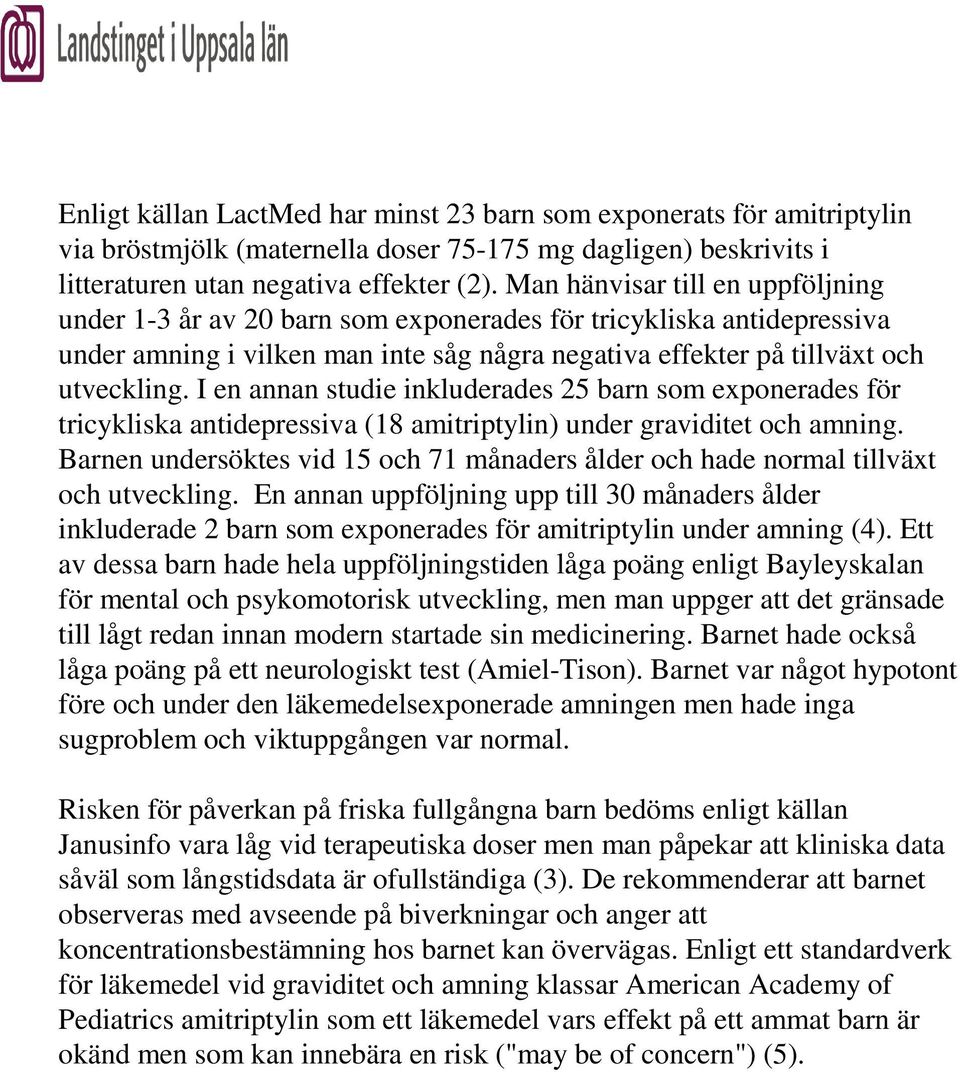 Landstinget i Uppsala län

Enligt källan LactMed har minst 23 barn som exponerats för amitriptylin via bröstmjölk (maternella doser 75-175 mg dagligen) beskrivits i litteraturen utan negativa effekter (2). Man hänvisar till en uppföljning under 1-3 år av 20 barn som exponerades för tricykliska antidepressiva under amning i vilken man inte såg några negativa effekter på tillväxt och utveckling. I en annan studie inkluderades 25 barn som exponerades för tricykliska antidepressiva (18 amitriptylin) under graviditet och amning. Barnen undersöktes vid 15 och 71 månaders ålder och hade normal tillväxt och utveckling. En annan uppföljning upp till 30 månaders ålder inkluderade 2 barn som exponerades för amitriptylin under amning (4). Ett av dessa barn hade hela uppföljningstiden låga poäng enligt Bayleyskalan för mental och psykomotorisk utveckling, men man uppger att det gränsade till lågt redan innan modern startade sin medicinering. Barnet hade också låga poäng på ett neurologiskt test (Amiel-Tison). Barnet var något hypotont före och under den läkemedelsexponerade amningen men hade inga sugproblem och viktuppgången var normal.

Risken för påverkan på friska fullgångna barn bedöms enligt källan Janusinfo vara låg vid terapeutiska doser men man påpekar att kliniska data såväl som långstidsdata är ofullständiga (3). De rekommenderar att barnet observeras med avseende på biverkningar och anger att koncentrationsbestämning hos barnet kan övervägas. Enligt ett standardverk för läkemedel vid graviditet och amning klassar American Academy of Pediatrics amitriptylin som ett läkemedel vars effekt på ett ammat barn är okänd men som kan innebära en risk ("may be of concern") (5).